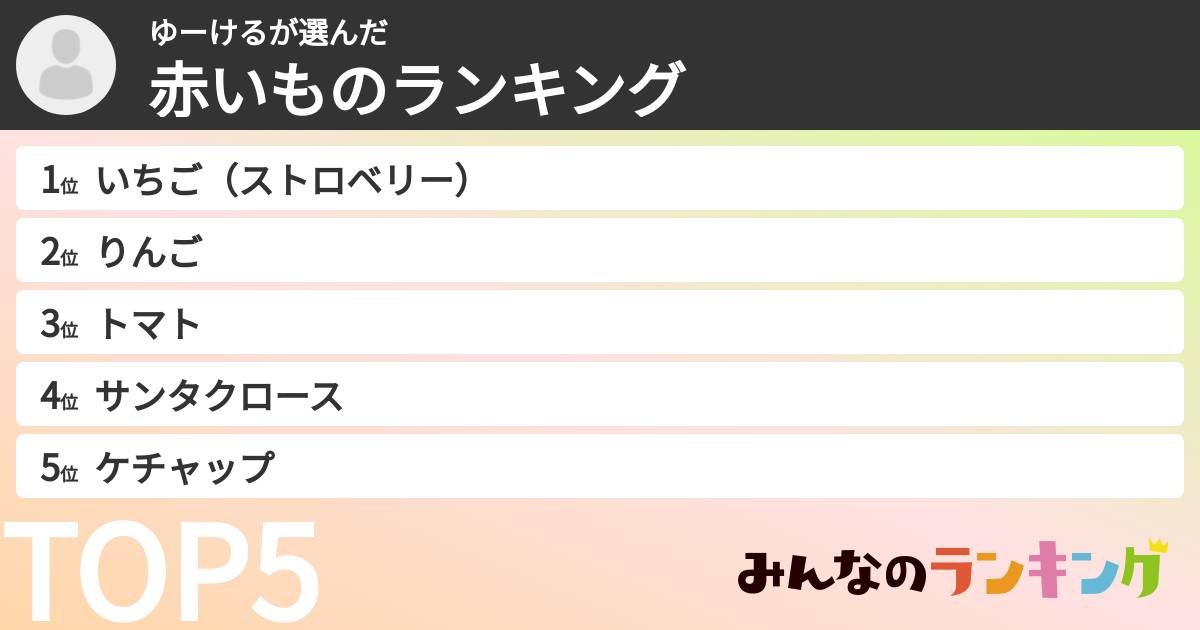 ゆーけるが選んだ
赤いものランキング

1位 いちご（ストロベリー）
2位 りんご
3位 トマト
4位 サンタクロース
5位 ケチャップ

TOP5

みんなのランキング